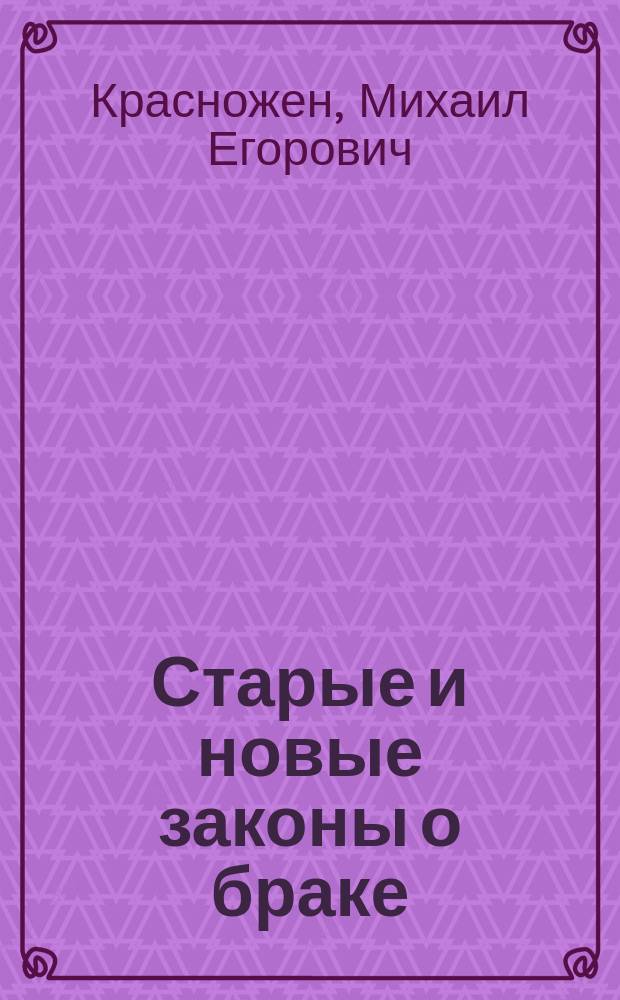 Красножен, Михаил Егорович

Старые и новые законы о браке